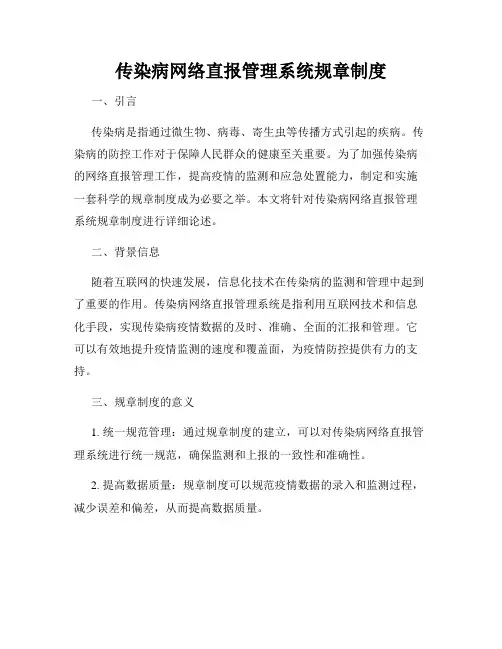 传染病网络直报管理系统规章制度

一、引言

传染病是指通过微生物、病毒、寄生虫等传播方式引起的疾病。传染病的防控工作对于保障人民群众的健康至关重要。为了加强传染病的网络直报管理工作，提高疫情的监测和应急处置能力，制定和实施一套科学的规章制度成为必要之举。本文将针对传染病网络直报管理系统规章制度进行详细论述。

二、背景信息

随着互联网的快速发展，信息化技术在传染病的监测和管理中起到了重要的作用。传染病网络直报管理系统是指利用互联网技术和信息化手段，实现传染病疫情数据的及时、准确、全面的汇报和管理。它可以有效地提升疫情监测的速度和覆盖面，为疫情防控提供有力的支持。

三、规章制度的意义

1. 统一规范管理：通过规章制度的建立，可以对传染病网络直报管理系统进行统一规范，确保监测和上报的一致性和准确性。

2. 提高数据质量：规章制度可以规范疫情数据的录入和监测过程，减少误差和偏差，从而提高数据质量。